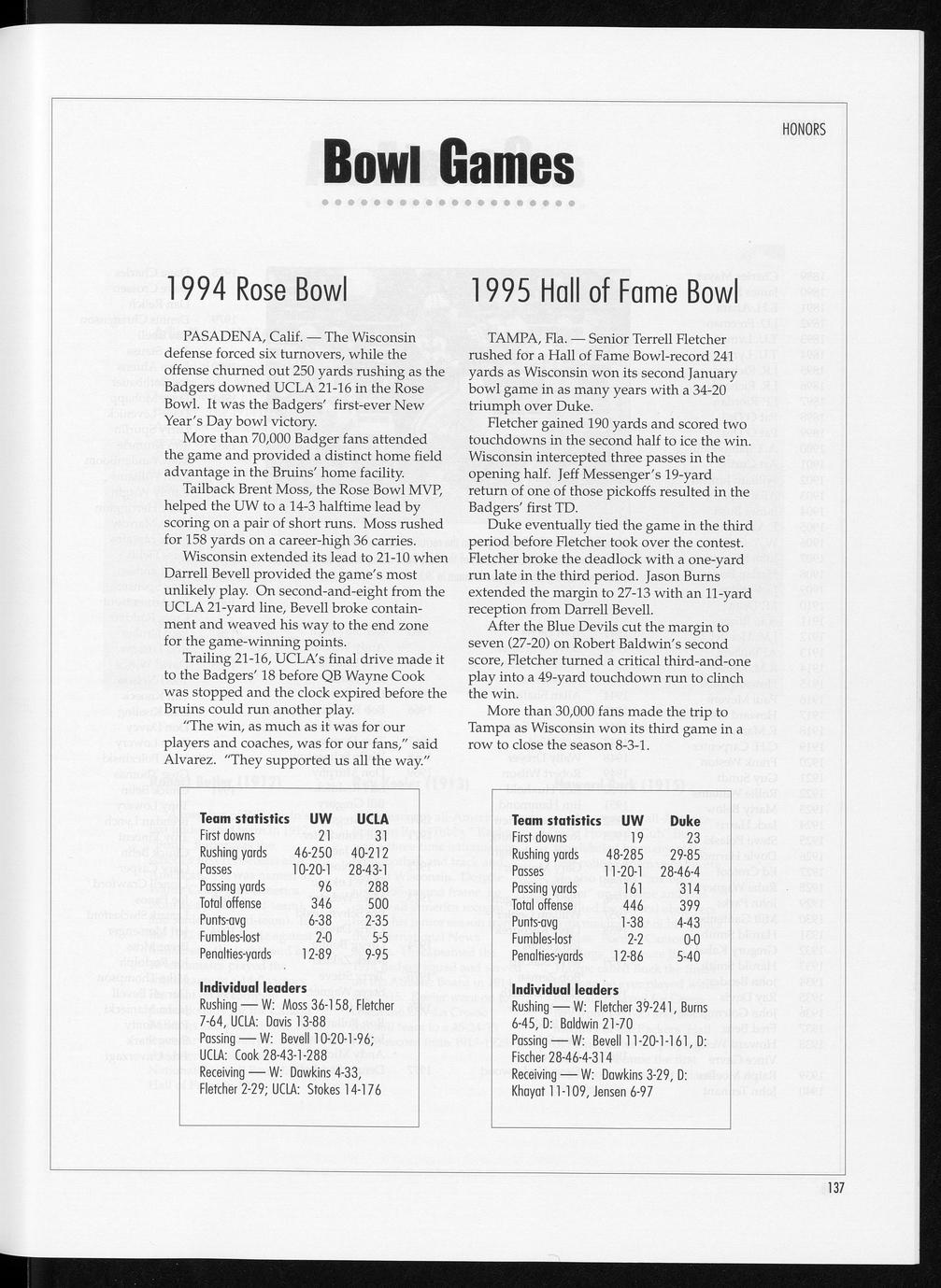 HONORS

Bowl Games

1994 Rose Bowl

PASADENA, Calif. — The Wisconsin defense forced six turnovers, while the offense churned out 250 yards rushing as the Badgers downed UCLA 21-16 in the Rose Bowl. It was the Badgers' first-ever New Year's Day bowl victory.

More than 70,000 Badger fans attended the game and provided a distinct home field advantage in the Bruins' home facility.

Tailback Brent Moss, the Rose Bowl MVP, helped the UW to a 14-3 halftime lead by scoring on a pair of short runs. Moss rushed for 158 yards on a career-high 36 carries.

Wisconsin extended its lead to 21-10 when Darrell Bevell provided the game's most unlikely play. On second-and-eight from the UCLA 21-yard line, Bevell broke containment and weaved his way to the end zone for the game-winning points.

Trailing 21-16, UCLA's final drive made it to the Badgers' 18 before QB Wayne Cook was stopped and the clock expired before the Bruins could run another play.

"The win, as much as it was for our players and coaches, was for our fans," said Alvarez. "They supported us all the way."

| Team statistics | UW | UCLA |
|---|---|---|
| First downs | 21 | 31 |
| Rushing yards | 46-250 | 40-212 |
| Passes | 10-20-1 | 28-43-1 |
| Passing yards | 96 | 288 |
| Total offense | 346 | 500 |
| Punts-avg | 6-38 | 2-35 |
| Fumbles-lost | 2-0 | 5-5 |
| Penalties-yards | 12-89 | 9-95 |

Individual leaders
Rushing — W: Moss 36-158, Fletcher 7-64, UCLA: Davis 13-88
Passing — W: Bevell 10-20-1-96; UCLA: Cook 28-43-1-288
Receiving — W: Dawkins 4-33, Fletcher 2-29; UCLA: Stokes 14-176

1995 Hall of Fame Bowl

TAMPA, Fla. — Senior Terrell Fletcher rushed for a Hall of Fame Bowl-record 241 yards as Wisconsin won its second January bowl game in as many years with a 34-20 triumph over Duke.

Fletcher gained 190 yards and scored two touchdowns in the second half to ice the win. Wisconsin intercepted three passes in the opening half. Jeff Messenger's 19-yard return of one of those pickoffs resulted in the Badgers' first TD.

Duke eventually tied the game in the third period before Fletcher took over the contest. Fletcher broke the deadlock with a one-yard run late in the third period. Jason Burns extended the margin to 27-13 with an 11-yard reception from Darrell Bevell.

After the Blue Devils cut the margin to seven (27-20) on Robert Baldwin's second score, Fletcher turned a critical third-and-one play into a 49-yard touchdown run to clinch the win.

More than 30,000 fans made the trip to Tampa as Wisconsin won its third game in a row to close the season 8-3-1.

| Team statistics | UW | Duke |
|---|---|---|
| First downs | 19 | 23 |
| Rushing yards | 48-285 | 29-85 |
| Passes | 11-20-1 | 28-46-4 |
| Passing yards | 161 | 314 |
| Total offense | 446 | 399 |
| Punts-avg | 1-38 | 4-43 |
| Fumbles-lost | 2-2 | 0-0 |
| Penalties-yards | 12-86 | 5-40 |

Individual leaders
Rushing — W: Fletcher 39-241, Burns 6-45, D: Baldwin 21-70
Passing — W: Bevell 11-20-1-161, D: Fischer 28-46-4-314
Receiving — W: Dawkins 3-29, D: Khayat 11-109, Jensen 6-97

137